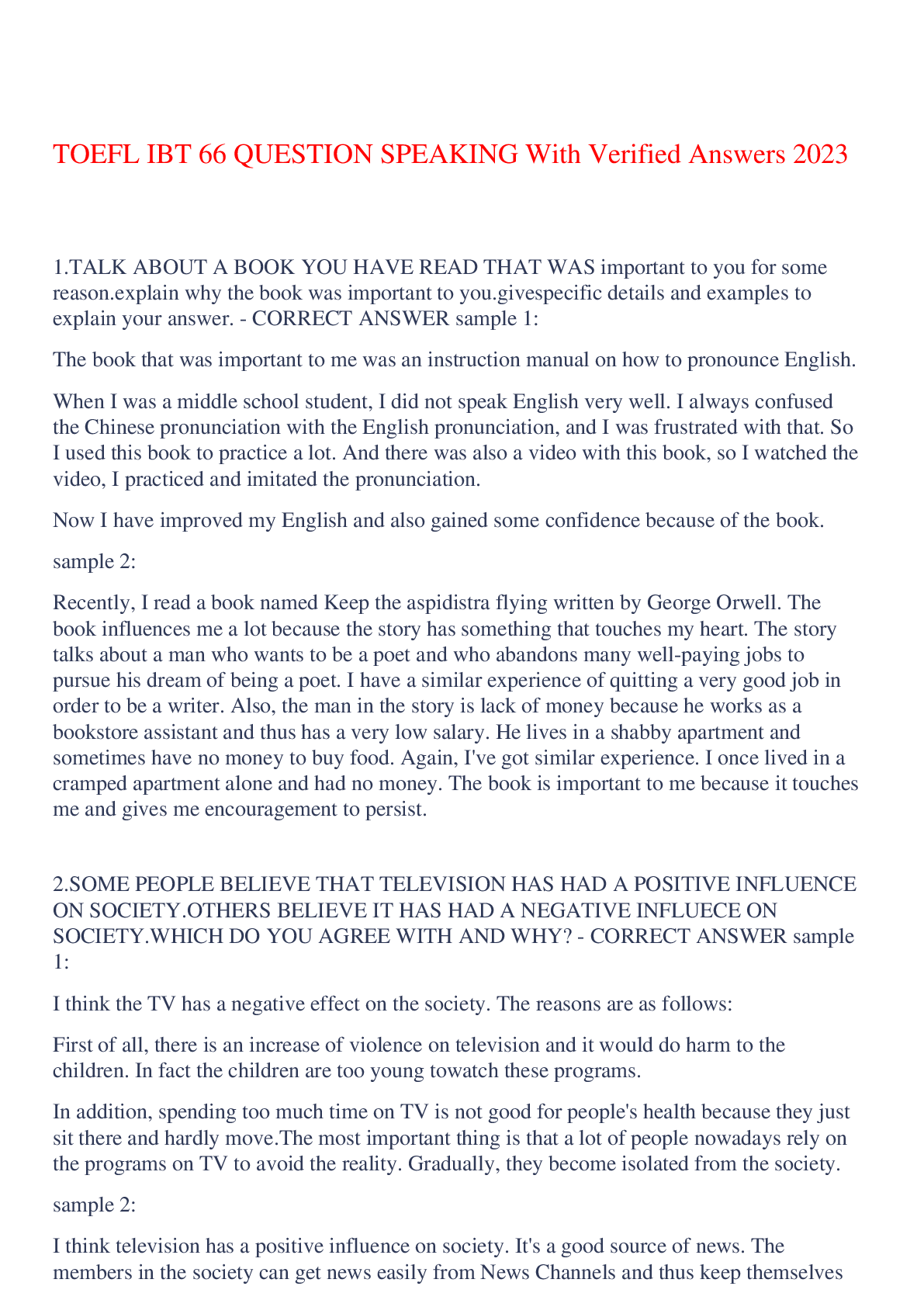 TOEFL IBT 66 QUESTION SPEAKING With Verified Answers 2023

1.TALK ABOUT A BOOK YOU HAVE READ THAT WAS important to you for some reason.explain why the book was important to you.givespecific details and examples to explain your answer. - CORRECT ANSWER sample 1:

The book that was important to me was an instruction manual on how to pronounce English.

When I was a middle school student, I did not speak English very well. I always confused the Chinese pronunciation with the English pronunciation, and I was frustrated with that. So I used this book to practice a lot. And there was also a video with this book, so I watched the video, I practiced and imitated the pronunciation.

Now I have improved my English and also gained some confidence because of the book.

sample 2:

Recently, I read a book named Keep the aspidistra flying written by George Orwell. The book influences me a lot because the story has something that touches my heart. The story talks about a man who wants to be a poet and who abandons many well-paying jobs to pursue his dream of being a poet. I have a similar experience of quitting a very good job in order to be a writer. Also, the man in the story is lack of money because he works as a bookstore assistant and thus has a very low salary. He lives in a shabby apartment and sometimes have no money to buy food. Again, I've got similar experience. I once lived in a cramped apartment alone and had no money. The book is important to me because it touches me and gives me encouragement to persist.

2.SOME PEOPLE BELIEVE THAT TELEVISION HAS HAD A POSITIVE INFLUENCE ON SOCIETY.OTHERS BELIEVE IT HAS HAD A NEGATIVE INFLUECE ON SOCIETY.WHICH DO YOU AGREE WITH AND WHY? - CORRECT ANSWER sample 1:

I think the TV has a negative effect on the society. The reasons are as follows:

First of all, there is an increase of violence on television and it would do harm to the children. In fact the children are too young towatch these programs.

In addition, spending too much time on TV is not good for people's health because they just sit there and hardly move.The most important thing is that a lot of people nowadays rely on the programs on TV to avoid the reality. Gradually, they become isolated from the society.

sample 2:

I think television has a positive influence on society. It's a good source of news. The members in the society can get news easily from News Channels and thus keep themselves